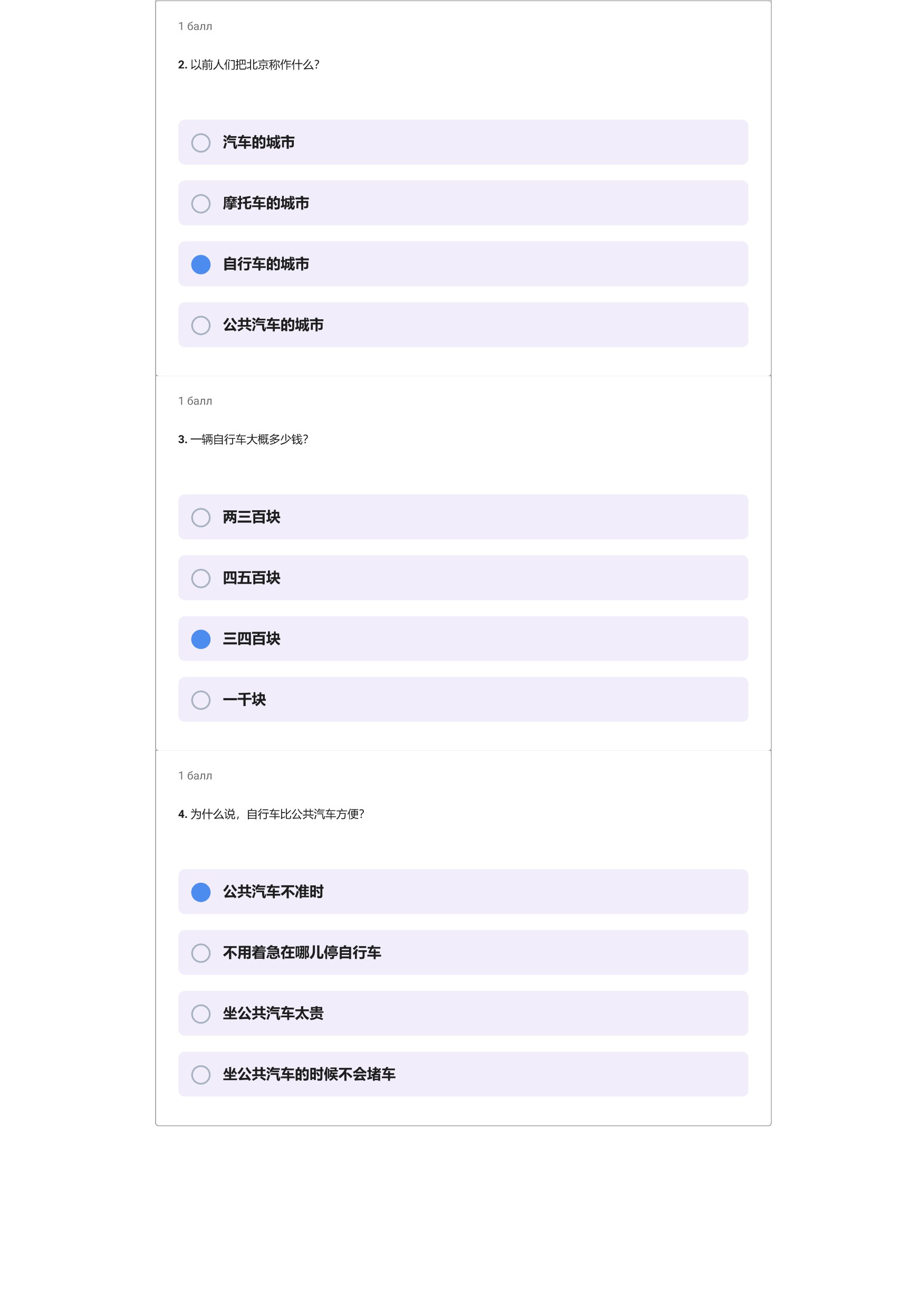 1 балл

2. 以前人们把北京称作什么?

汽车的城市

摩托车的城市

自行车的城市

公共汽车的城市

1 балл

3. 一辆自行车大概多少钱?

两三百块

四五百块

三四百块

一千块

1 балл

4. 为什么说，自行车比公共汽车方便?

公共汽车不准时

不用着急在哪儿停自行车

坐公共汽车太贵

坐公共汽车的时候不会堵车